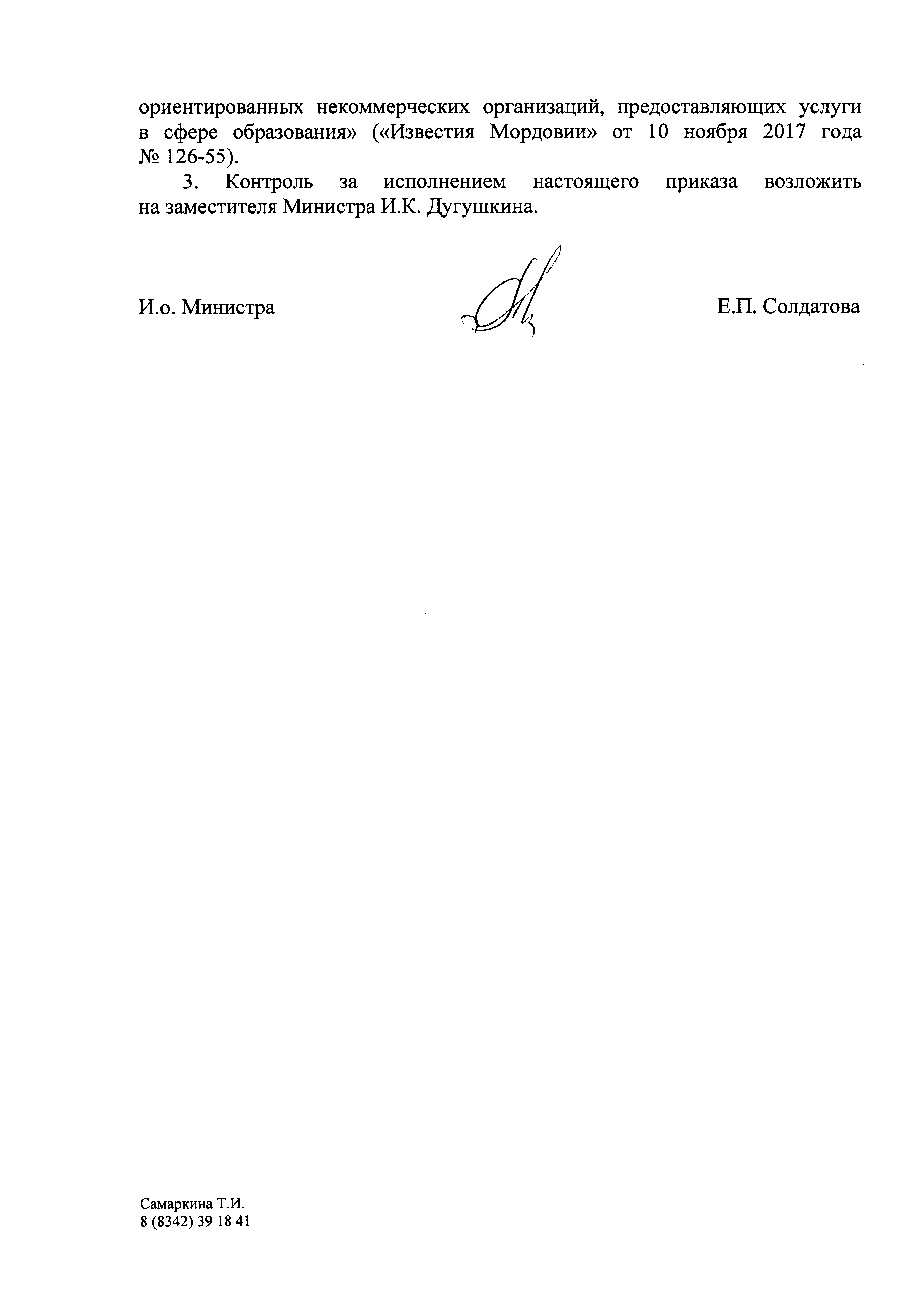 ориентированных некоммерческих организаций, предоставляющих услуги в сфере образования» («Известия Мордовии» от 10 ноября 2017 года № 126-55).

3. Контроль за исполнением настоящего приказа возложить на заместителя Министра И.К. Дугушкина.

И.о. Министра

Е.П. Солдатова

Самаркина Т.И.
8 (8342) 39 18 41